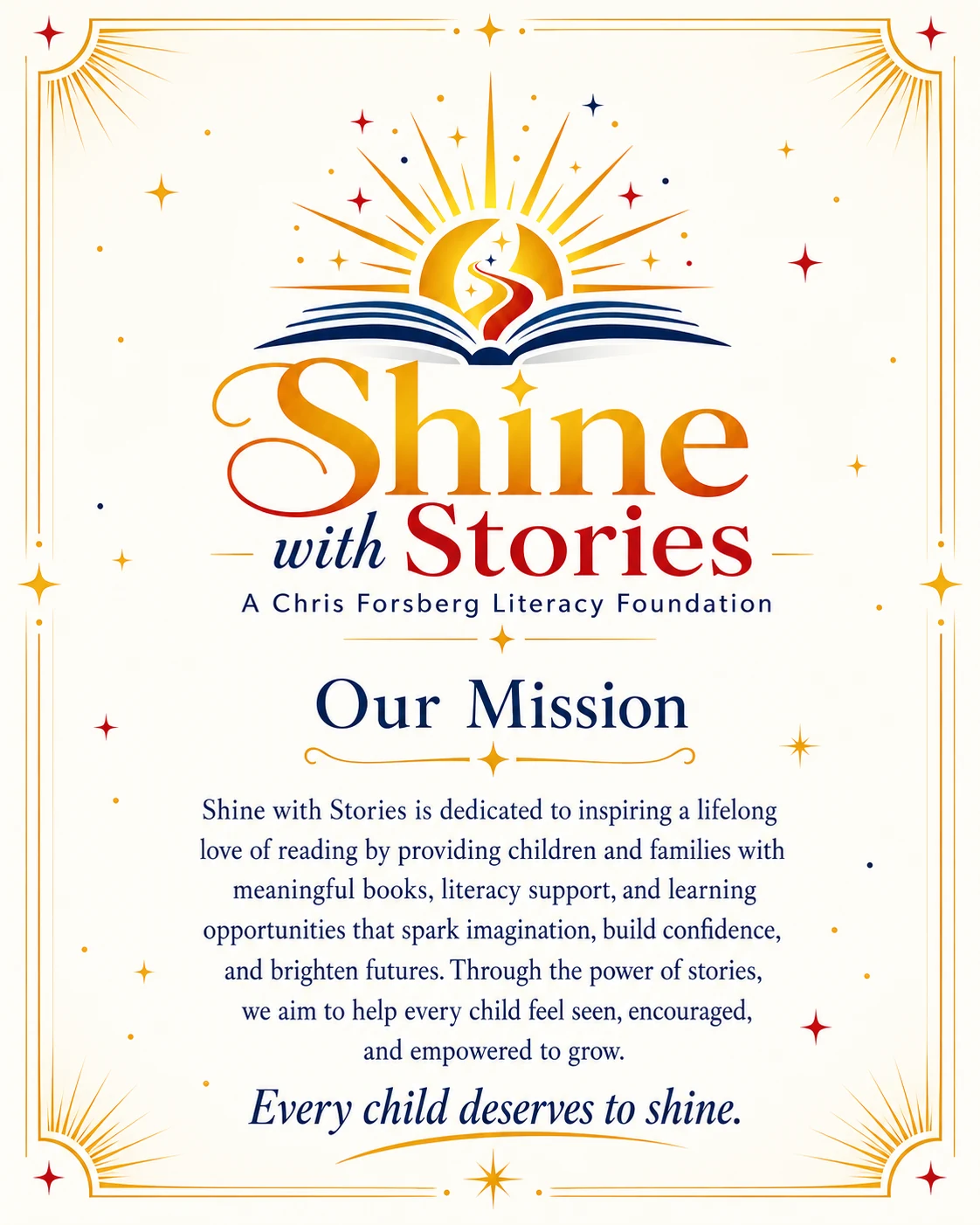 Shine with Stories

A Chris Forsberg Literacy Foundation

Our Mission

Shine with Stories is dedicated to inspiring a lifelong love of reading by providing children and families with meaningful books, literacy support, and learning opportunities that spark imagination, build confidence, and brighten futures. Through the power of stories, we aim to help every child feel seen, encouraged, and empowered to grow.

Every child deserves to shine.